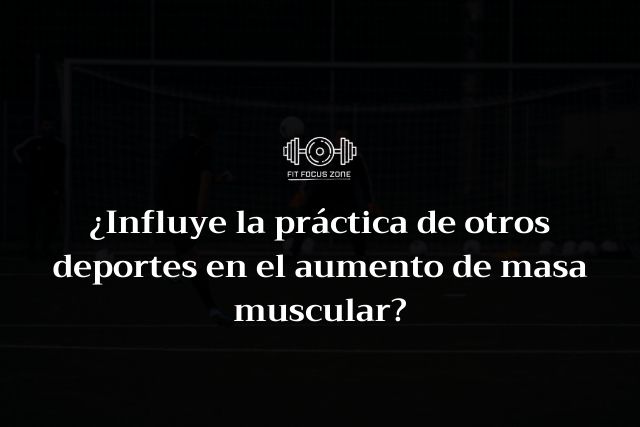 FIT FOCUS ZONE

¿Influye la práctica de otros deportes en el aumento de masa muscular?